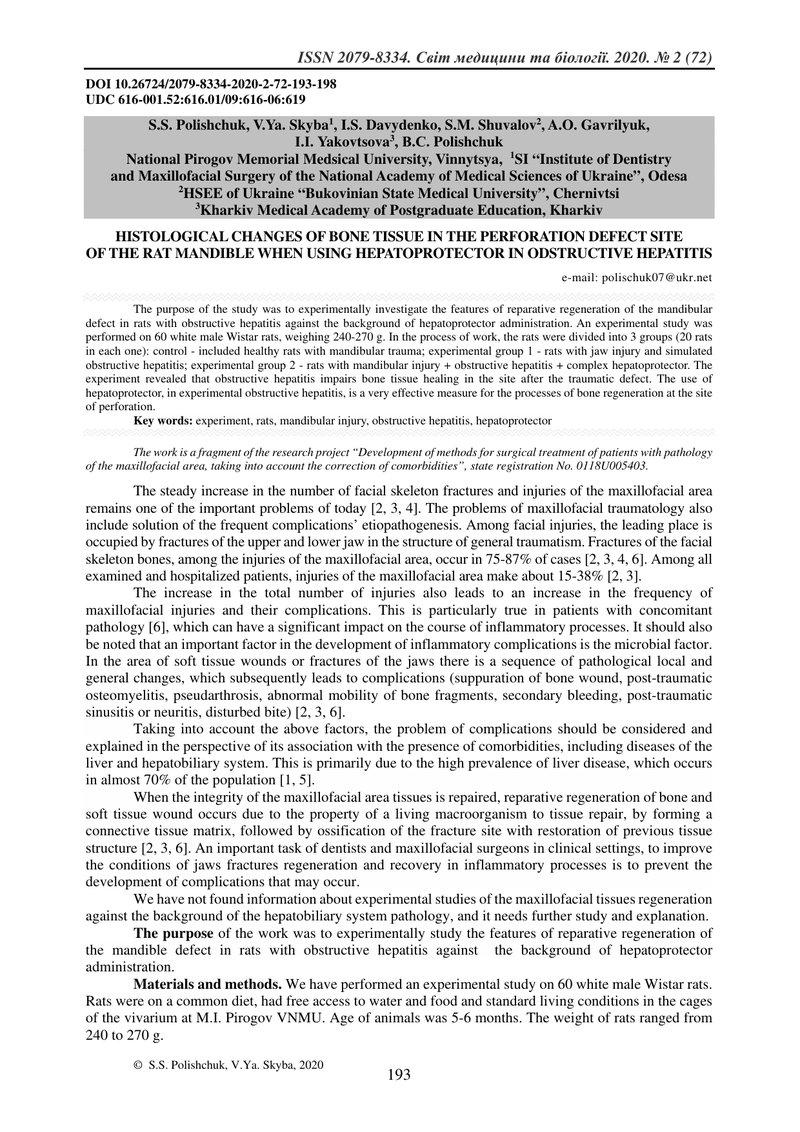 ISSN 2079-8334. Світ медицини та біології. 2020. № 2 (72)

DOI 10.26724/2079-8334-2020-2-72-193-198
UDC 616-001.52:616.01/09:616-06:619

S.S. Polishchuk, V.Ya. Skyba$^1$, I.S. Davydenko, S.M. Shuvalov$^2$, A.O. Gavrilyuk, I.I. Yakovtsova$^3$, B.C. Polishchuk
National Pirogov Memorial Medsical University, Vinnytsya, $^1$SI "Institute of Dentistry and Maxillofacial Surgery of the National Academy of Medical Sciences of Ukraine", Odesa
$^2$HSEE of Ukraine "Bukovinian State Medical University", Chernivtsi
$^3$Kharkiv Medical Academy of Postgraduate Education, Kharkiv

HISTOLOGICAL CHANGES OF BONE TISSUE IN THE PERFORATION DEFECT SITE OF THE RAT MANDIBLE WHEN USING HEPATOPROTECTOR IN ODSTRUCTIVE HEPATITIS

e-mail: polischuk07@ukr.net

The purpose of the study was to experimentally investigate the features of reparative regeneration of the mandibular defect in rats with obstructive hepatitis against the background of hepatoprotector administration. An experimental study was performed on 60 white male Wistar rats, weighing 240-270 g. In the process of work, the rats were divided into 3 groups (20 rats in each one): control - included healthy rats with mandibular trauma; experimental group 1 - rats with jaw injury and simulated obstructive hepatitis; experimental group 2 - rats with mandibular injury + obstructive hepatitis + complex hepatoprotector. The experiment revealed that obstructive hepatitis impairs bone tissue healing in the site after the traumatic defect. The use of hepatoprotector, in experimental obstructive hepatitis, is a very effective measure for the processes of bone regeneration at the site of perforation.
Key words: experiment, rats, mandibular injury, obstructive hepatitis, hepatoprotector

The work is a fragment of the research project "Development of methods for surgical treatment of patients with pathology of the maxillofacial area, taking into account the correction of comorbidities", state registration No. 0118U005403.

The steady increase in the number of facial skeleton fractures and injuries of the maxillofacial area remains one of the important problems of today [2, 3, 4]. The problems of maxillofacial traumatology also include solution of the frequent complications' etiopathogenesis. Among facial injuries, the leading place is occupied by fractures of the upper and lower jaw in the structure of general traumatism. Fractures of the facial skeleton bones, among the injuries of the maxillofacial area, occur in 75-87% of cases [2, 3, 4, 6]. Among all examined and hospitalized patients, injuries of the maxillofacial area make about 15-38% [2, 3].

The increase in the total number of injuries also leads to an increase in the frequency of maxillofacial injuries and their complications. This is particularly true in patients with concomitant pathology [6], which can have a significant impact on the course of inflammatory processes. It should also be noted that an important factor in the development of inflammatory complications is the microbial factor. In the area of soft tissue wounds or fractures of the jaws there is a sequence of pathological local and general changes, which subsequently leads to complications (suppuration of bone wound, post-traumatic osteomyelitis, pseudarthrosis, abnormal mobility of bone fragments, secondary bleeding, post-traumatic sinusitis or neuritis, disturbed bite) [2, 3, 6].

Taking into account the above factors, the problem of complications should be considered and explained in the perspective of its association with the presence of comorbidities, including diseases of the liver and hepatobiliary system. This is primarily due to the high prevalence of liver disease, which occurs in almost 70% of the population [1, 5].

When the integrity of the maxillofacial area tissues is repaired, reparative regeneration of bone and soft tissue wound occurs due to the property of a living macroorganism to tissue repair, by forming a connective tissue matrix, followed by ossification of the fracture site with restoration of previous tissue structure [2, 3, 6]. An important task of dentists and maxillofacial surgeons in clinical settings, to improve the conditions of jaws fractures regeneration and recovery in inflammatory processes is to prevent the development of complications that may occur.

We have not found information about experimental studies of the maxillofacial tissues regeneration against the background of the hepatobiliary system pathology, and it needs further study and explanation.

The purpose of the work was to experimentally study the features of reparative regeneration of the mandible defect in rats with obstructive hepatitis against the background of hepatoprotector administration.

Materials and methods. We have performed an experimental study on 60 white male Wistar rats. Rats were on a common diet, had free access to water and food and standard living conditions in the cages of the vivarium at M.I. Pirogov VNMU. Age of animals was 5-6 months. The weight of rats ranged from 240 to 270 g.

© S.S. Polishchuk, V.Ya. Skyba, 2020

193